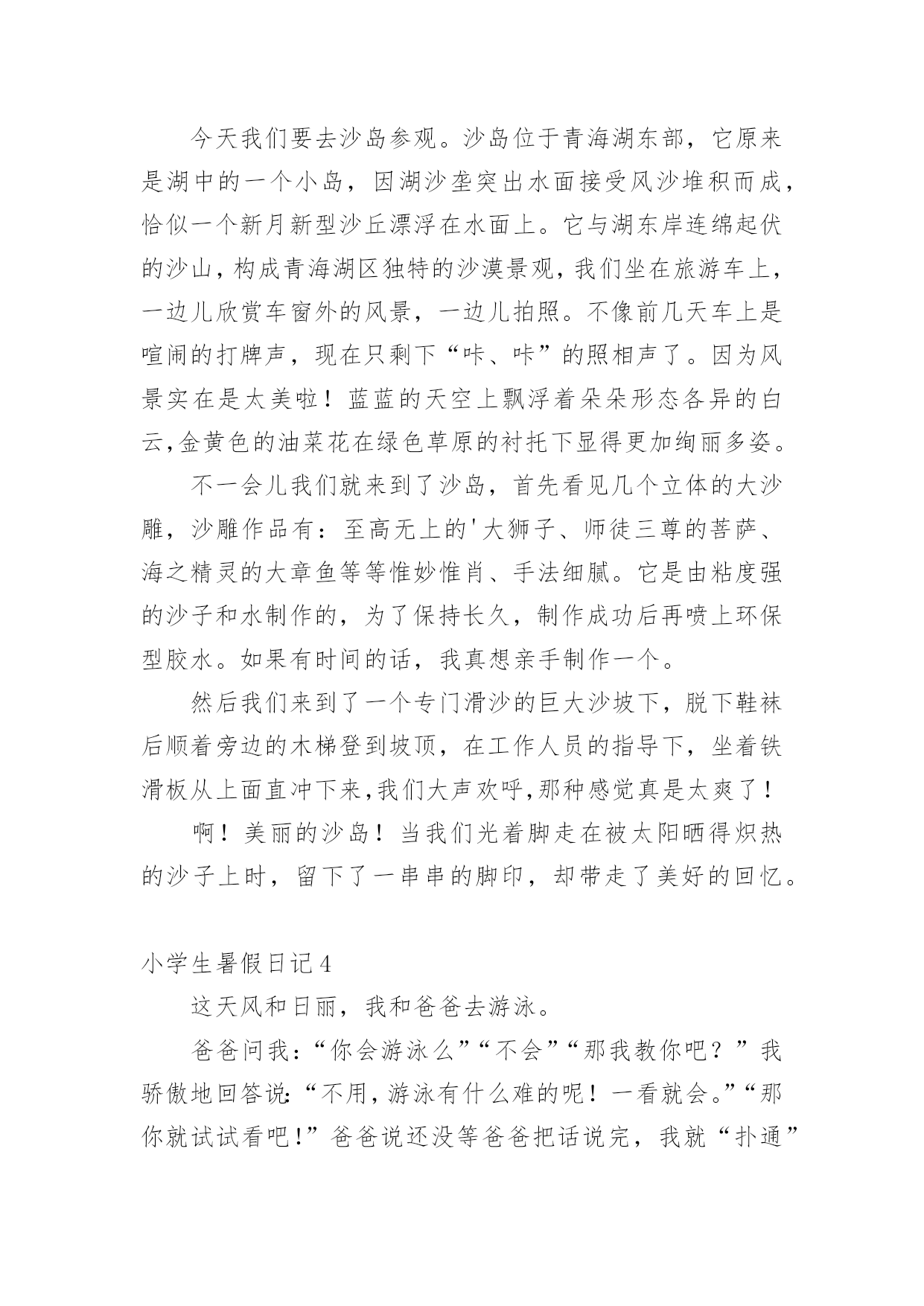 今天我们要去沙岛参观。沙岛位于青海湖东部，它原来是湖中的一个小岛，因湖沙垄突出水面接受风沙堆积而成，恰似一个新月新型沙丘漂浮在水面上。它与湖东岸连绵起伏的沙山，构成青海湖区独特的沙漠景观，我们坐在旅游车上，一边儿欣赏车窗外的风景，一边儿拍照。不像前几天车上是喧闹的打牌声，现在只剩下“咔、咔”的照相声了。因为风景实在是太美啦！蓝蓝的天空上飘浮着朵朵形态各异的白云,金黄色的油菜花在绿色草原的衬托下显得更加绚丽多姿。

不一会儿我们就来到了沙岛，首先看见几个立体的大沙雕，沙雕作品有：至高无上的'大狮子、师徒三尊的菩萨、海之精灵的大章鱼等等惟妙惟肖、手法细腻。它是由粘度强的沙子和水制作的，为了保持长久，制作成功后再喷上环保型胶水。如果有时间的话，我真想亲手制作一个。

然后我们来到了一个专门滑沙的巨大沙坡下，脱下鞋袜后顺着旁边的木梯登到坡顶，在工作人员的指导下，坐着铁滑板从上面直冲下来,我们大声欢呼,那种感觉真是太爽了！

啊！美丽的沙岛！当我们光着脚走在被太阳晒得炽热的沙子上时，留下了一串串的脚印，却带走了美好的回忆。

小学生暑假日记4

这天风和日丽，我和爸爸去游泳。

爸爸问我：“你会游泳么”“不会”“那我教你吧？”我骄傲地回答说:“不用,游泳有什么难的呢！一看就会。”“那你就试试看吧!”爸爸说还没等爸爸把话说完，我就“扑通”